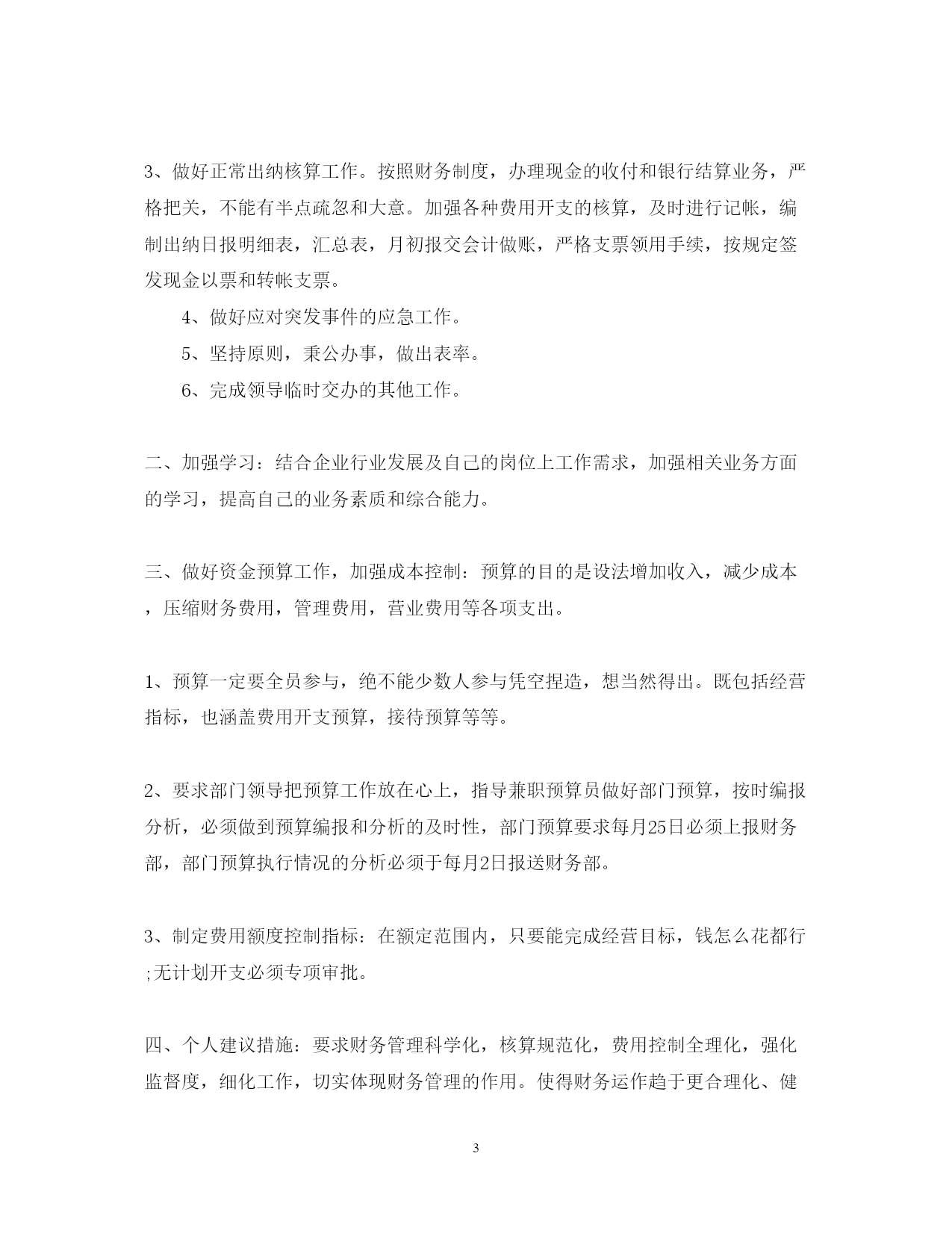 3、做好正常出纳核算工作。按照财务制度，办理现金的收付和银行结算业务，严格把关，不能有半点疏忽和大意。加强各种费用开支的核算，及时进行记帐，编制出纳日报明细表，汇总表，月初报交会计做账，严格支票领用手续，按规定签发现金以票和转帐支票。

4、做好应对突发事件的应急工作。

5、坚持原则，秉公办事，做出表率。

6、完成领导临时交办的其他工作。

二、加强学习：结合企业行业发展及自己的岗位上工作需求，加强相关业务方面的学习，提高自己的业务素质和综合能力。

三、做好资金预算工作，加强成本控制：预算的目的是设法增加收入，减少成本，压缩财务费用，管理费用，营业费用等各项支出。

1、预算一定要全员参与，绝不能少数人参与凭空捏造，想当然得出。既包括经营指标，也涵盖费用开支预算，接待预算等等。

2、要求部门领导把预算工作放在心上，指导兼职预算员做好部门预算，按时编报分析，必须做到预算编报和分析的及时性，部门预算要求每月25日必须上报财务部，部门预算执行情况的分析必须于每月2日报送财务部。

3、制定费用额度控制指标：在额定范围内，只要能完成经营目标，钱怎么花都行;无计划开支必须专项审批。

四、个人建议措施：要求财务管理科学化，核算规范化，费用控制全理化，强化监督度，细化工作，切实体现财务管理的作用。使得财务运作趋于更合理化、健

3